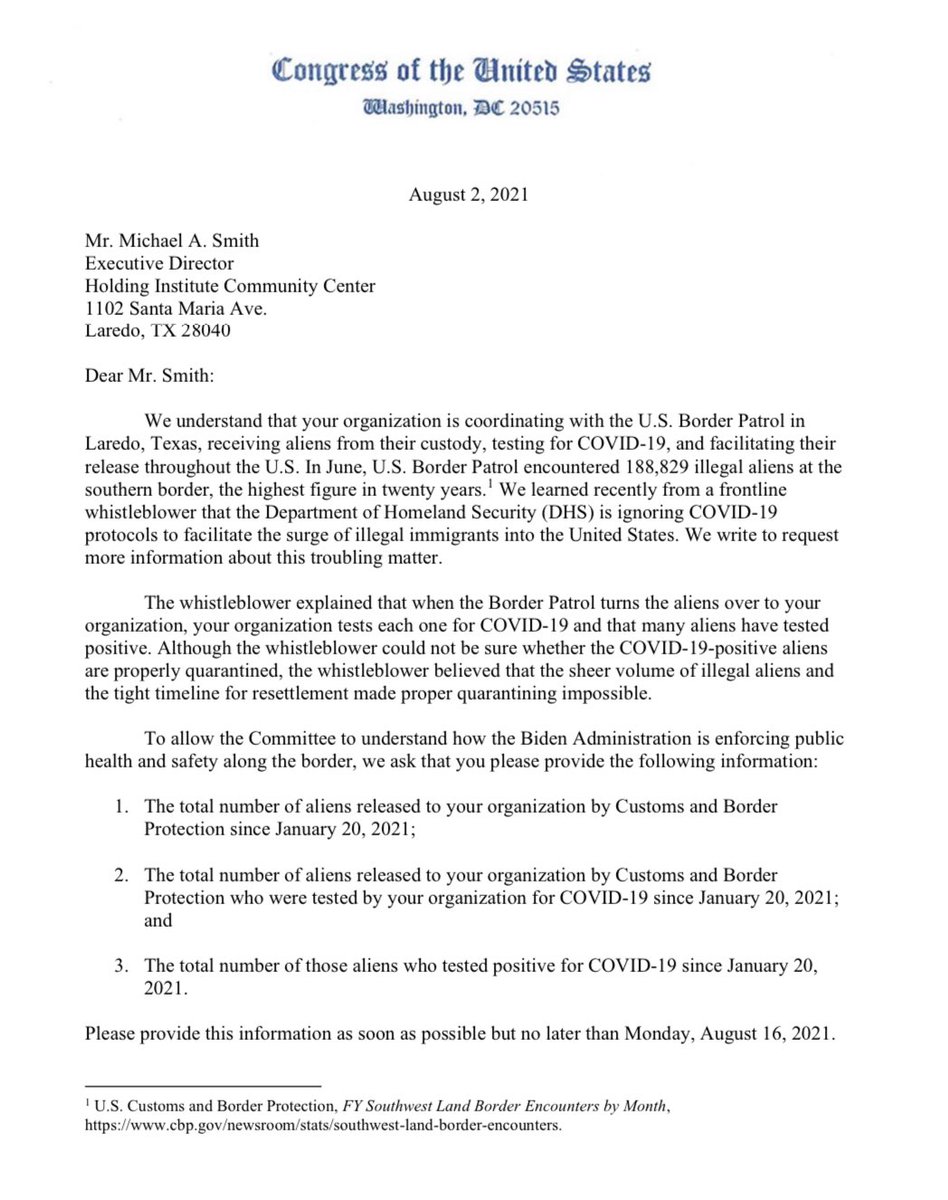 Congress of the United States
Washington, DC 20515

August 2, 2021

Mr. Michael A. Smith
Executive Director
Holding Institute Community Center
1102 Santa Maria Ave.
Laredo, TX 28040

Dear Mr. Smith:

We understand that your organization is coordinating with the U.S. Border Patrol in Laredo, Texas, receiving aliens from their custody, testing for COVID-19, and facilitating their release throughout the U.S. In June, U.S. Border Patrol encountered 188,829 illegal aliens at the southern border, the highest figure in twenty years.$^1$ We learned recently from a frontline whistleblower that the Department of Homeland Security (DHS) is ignoring COVID-19 protocols to facilitate the surge of illegal immigrants into the United States. We write to request more information about this troubling matter.

The whistleblower explained that when the Border Patrol turns the aliens over to your organization, your organization tests each one for COVID-19 and that many aliens have tested positive. Although the whistleblower could not be sure whether the COVID-19-positive aliens are properly quarantined, the whistleblower believed that the sheer volume of illegal aliens and the tight timeline for resettlement made proper quarantining impossible.

To allow the Committee to understand how the Biden Administration is enforcing public health and safety along the border, we ask that you please provide the following information:

1. The total number of aliens released to your organization by Customs and Border Protection since January 20, 2021;

2. The total number of aliens released to your organization by Customs and Border Protection who were tested by your organization for COVID-19 since January 20, 2021; and

3. The total number of those aliens who tested positive for COVID-19 since January 20, 2021.

Please provide this information as soon as possible but no later than Monday, August 16, 2021.

$^1$ U.S. Customs and Border Protection, FY Southwest Land Border Encounters by Month, https://www.cbp.gov/newsroom/stats/southwest-land-border-encounters.